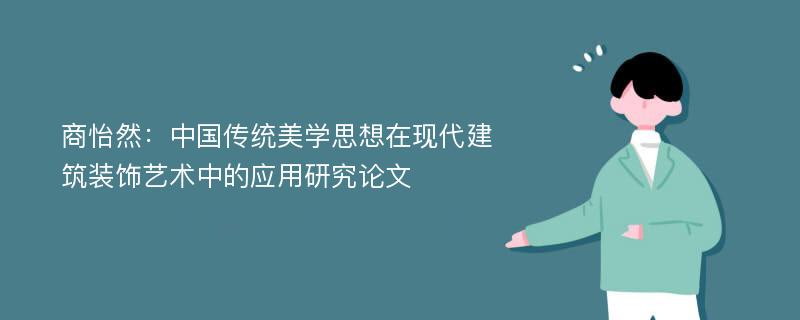 商怡然：中国传统美学思想在现代建筑装饰艺术中的应用研究论文